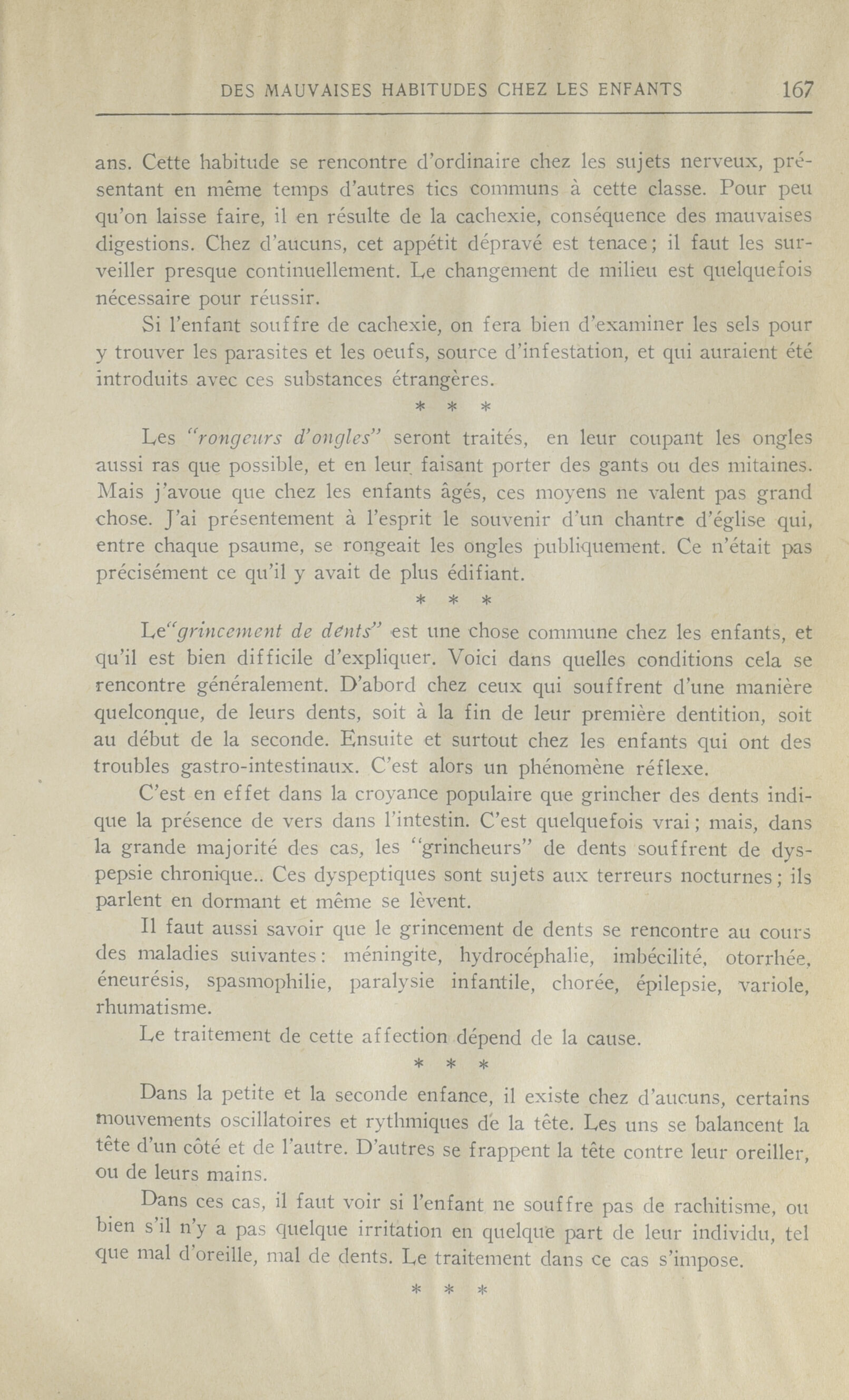 DES MAUVAISES HABITUDES CHEZ LES ENFANTS 167

ans. Cette habitude se rencontre d'ordinaire chez les sujets nerveux, présentant en même temps d'autres tics communs à cette classe. Pour peu qu'on laisse faire, il en résulte de la cachexie, conséquence des mauvaises digestions. Chez d'aucuns, cet appétit dépravé est tenace; il faut les surveiller presque continuellement. Le changement de milieu est quelquefois nécessaire pour réussir.

Si l'enfant souffre de cachexie, on fera bien d'examiner les sels pour y trouver les parasites et les oeufs, source d'infestation, et qui auraient été introduits avec ces substances étrangères.

* * *

Les "rongeurs d'ongles" seront traités, en leur coupant les ongles aussi ras que possible, et en leur faisant porter des gants ou des mitaines. Mais j'avoue que chez les enfants âgés, ces moyens ne valent pas grand chose. J'ai présentement à l'esprit le souvenir d'un chantre d'église qui, entre chaque psaume, se rongeait les ongles publiquement. Ce n'était pas précisément ce qu'il y avait de plus édifiant.

* * *

Le"grincement de dents" est une chose commune chez les enfants, et qu'il est bien difficile d'expliquer. Voici dans quelles conditions cela se rencontre généralement. D'abord chez ceux qui souffrent d'une manière quelconque, de leurs dents, soit à la fin de leur première dentition, soit au début de la seconde. Ensuite et surtout chez les enfants qui ont des troubles gastro-intestinaux. C'est alors un phénomène réflexe.

C'est en effet dans la croyance populaire que grincher des dents indique la présence de vers dans l'intestin. C'est quelquefois vrai; mais, dans la grande majorité des cas, les "grincheurs" de dents souffrent de dyspepsie chronique.. Ces dyspeptiques sont sujets aux terreurs nocturnes; ils parlent en dormant et même se lèvent.

Il faut aussi savoir que le grincement de dents se rencontre au cours des maladies suivantes: méningite, hydrocéphalie, imbécilité, otorrhée, éneurésis, spasmophilie, paralysie infantile, chorée, épilepsie, variole, rhumatisme.

Le traitement de cette affection dépend de la cause.

* * *

Dans la petite et la seconde enfance, il existe chez d'aucuns, certains mouvements oscillatoires et rythmiques de la tête. Les uns se balancent la tête d'un côté et de l'autre. D'autres se frappent la tête contre leur oreiller, ou de leurs mains.

Dans ces cas, il faut voir si l'enfant ne souffre pas de rachitisme, ou bien s'il n'y a pas quelque irritation en quelque part de leur individu, tel que mal d'oreille, mal de dents. Le traitement dans ce cas s'impose.

* * *